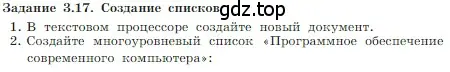 Задание 3.17. Создание списков gdz.top

1. В текстовом процессоре создайте новый документ.
2. Создайте многоуровневый список «Программное обеспечение современного компьютера»: